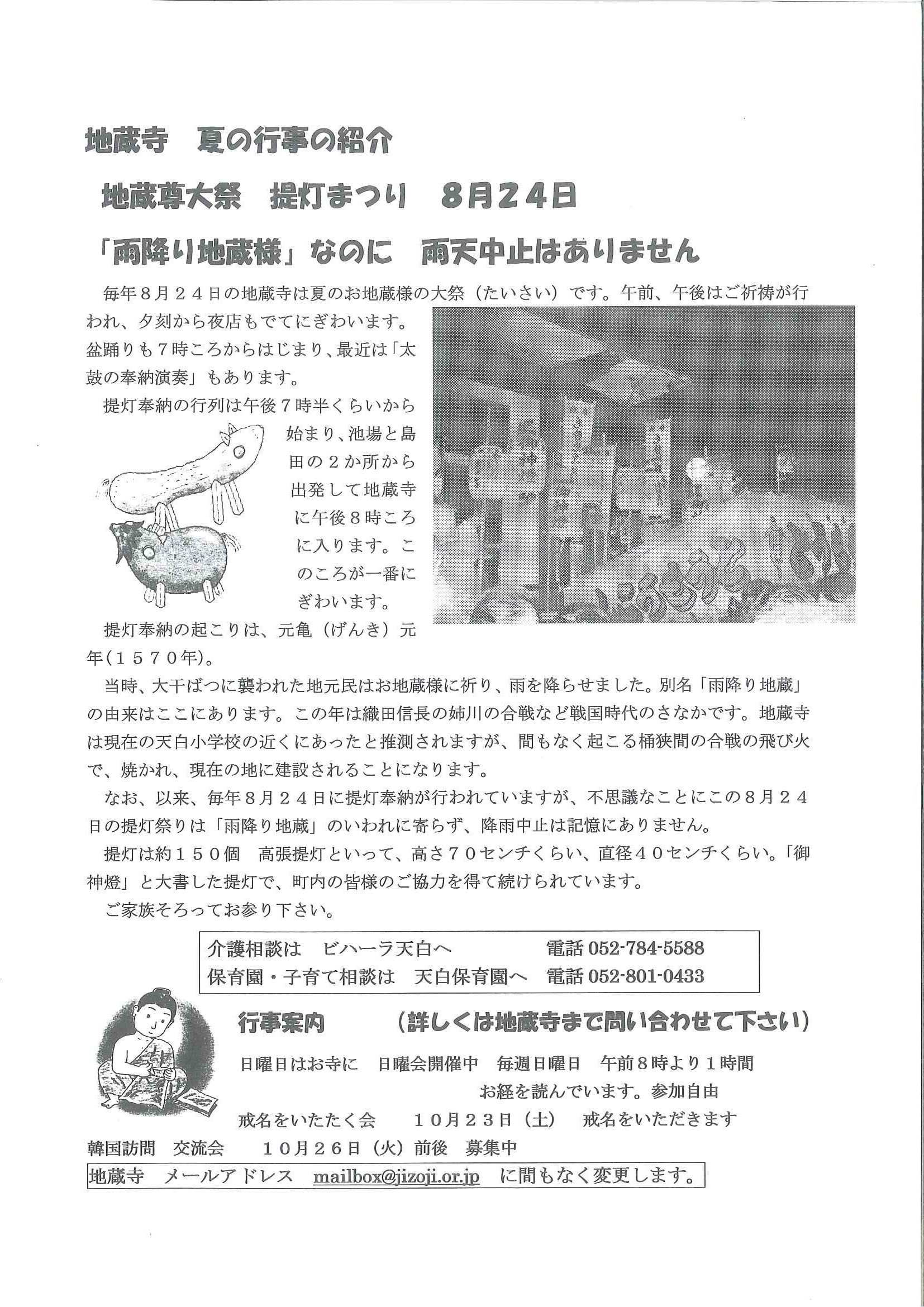 地蔵寺　夏の行事の紹介

地蔵尊大祭　提灯まつり　8月24日

「雨降り地蔵様」なのに　雨天中止はありません

毎年８月２４日の地蔵寺は夏のお地蔵様の大祭（たいさい）です。午前、午後はご祈祷が行われ、夕刻から夜店もでてにぎわいます。盆踊りも７時ころからはじまり、最近は「太鼓の奉納演奏」もあります。

提灯奉納の行列は午後７時半くらいから始まり、池場と島田の２か所から出発して地蔵寺に午後８時ころに入ります。このころが一番にぎわいます。

提灯奉納の起こりは、元亀（げんき）元年（１５７０年）。

当時、大干ばつに襲われた地元民はお地蔵様に祈り、雨を降らせました。別名「雨降り地蔵」の由来はここにあります。この年は織田信長の姉川の合戦など戦国時代のさなかです。地蔵寺は現在の天白小学校の近くにあったと推測されますが、間もなく起こる桶狭間の合戦の飛び火で、焼かれ、現在の地に建設されることになります。

なお、以来、毎年８月２４日に提灯奉納が行われていますが、不思議なことにこの８月２４日の提灯祭りは「雨降り地蔵」のいわれに寄らず、降雨中止は記憶にありません。

提灯は約１５０個　高張提灯といって、高さ７０センチくらい、直径４０センチくらい。「御神燈」と大書した提灯で、町内の皆様のご協力を得て続けられています。

ご家族そろってお参り下さい。

介護相談は　ビハーラ天白へ　電話 052-784-5588
保育園・子育て相談は　天白保育園へ　電話 052-801-0433

行事案内　（詳しくは地蔵寺まで問い合わせて下さい）

日曜日はお寺に　日曜会開催中　毎週日曜日　午前８時より１時間
お経を読んでいます。参加自由

戒名をいたたく会　１０月２３日（土）　戒名をいただきます

韓国訪問　交流会　１０月２６日（火）前後　募集中

地蔵寺　メールアドレス　mailbox@jizoji.or.jp　に間もなく変更します。